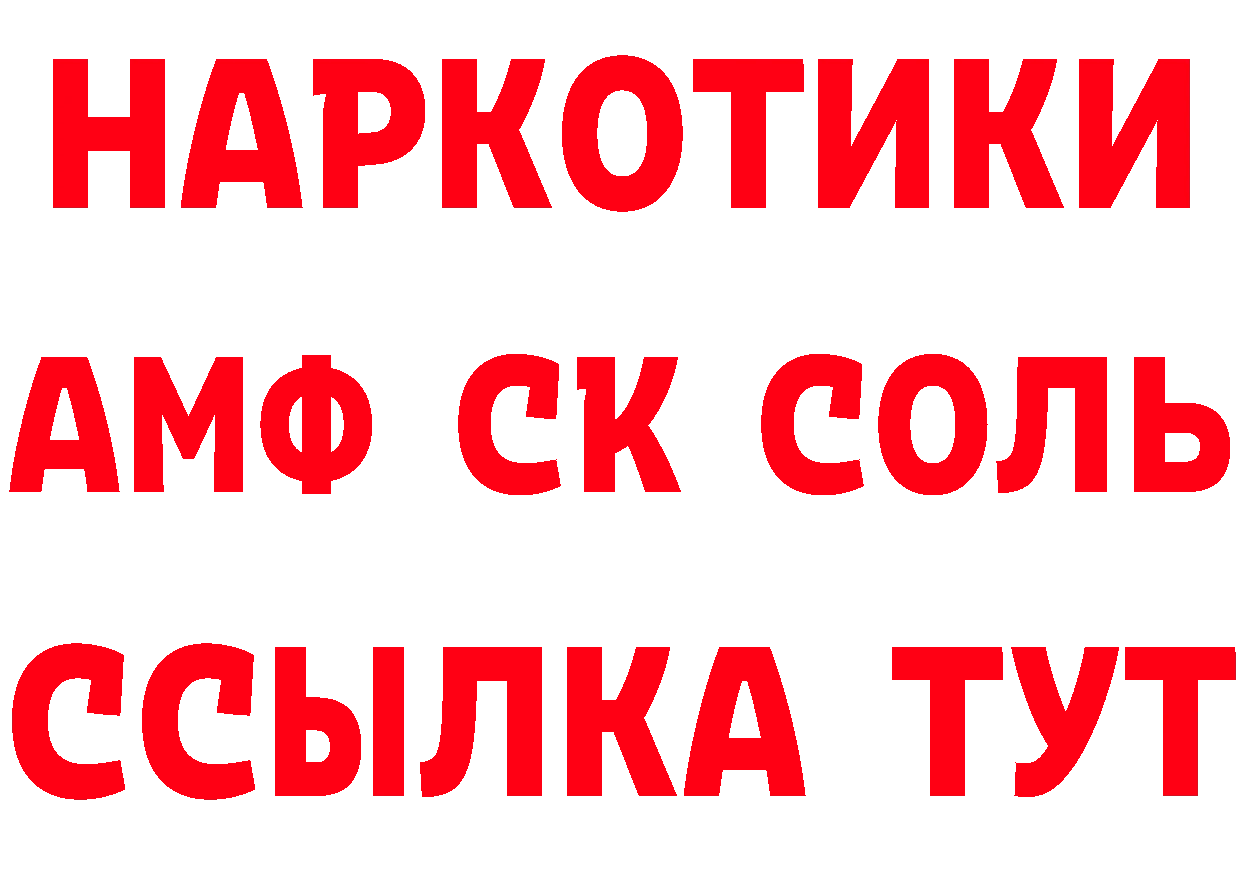 НАРКОТИКИ
АМФ СК СОЛЬ
ССЫЛКА ТУТ